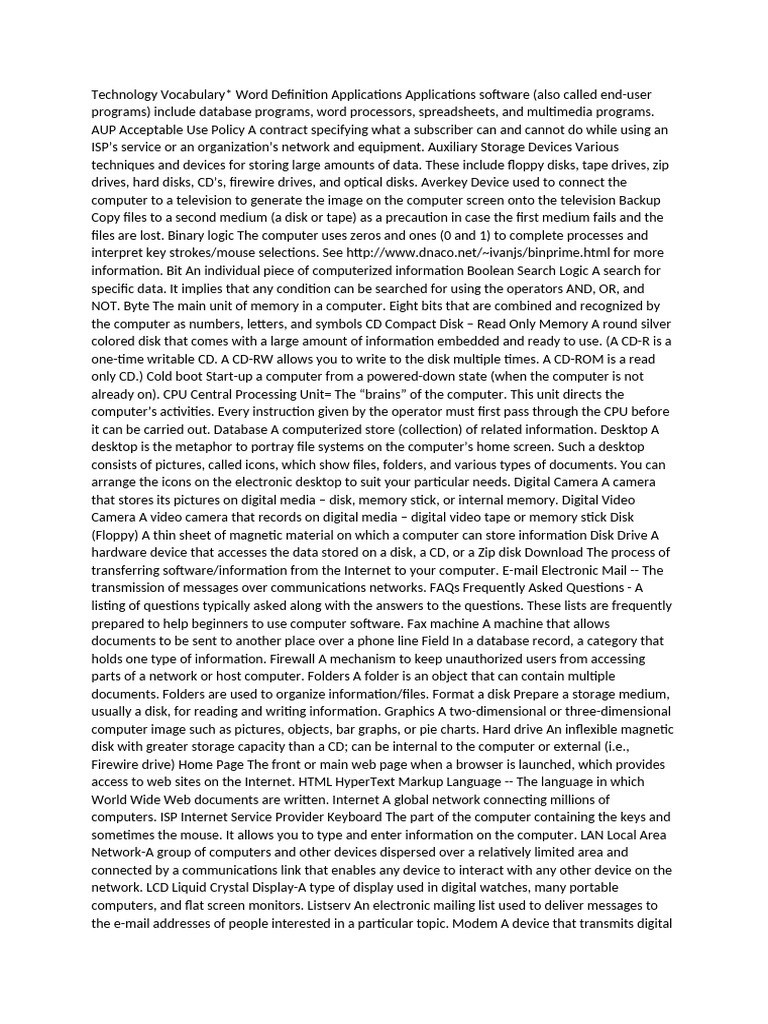 Technology Vocabulary* Word Definition Applications Applications software (also called end-user programs) include database programs, word processors, spreadsheets, and multimedia programs. AUP Acceptable Use Policy A contract specifying what a subscriber can and cannot do while using an ISP's service or an organization's network and equipment. Auxiliary Storage Devices Various techniques and devices for storing large amounts of data. These include floppy disks, tape drives, zip drives, hard disks, CD's, firewire drives, and optical disks. Averkey Device used to connect the computer to a television to generate the image on the computer screen onto the television Backup Copy files to a second medium (a disk or tape) as a precaution in case the first medium fails and the files are lost. Binary logic The computer uses zeros and ones (0 and 1) to complete processes and interpret key strokes/mouse selections. See http://www.dnaco.net/~ivanjs/binprime.html for more information. Bit An individual piece of computerized information Boolean Search Logic A search for specific data. It implies that any condition can be searched for using the operators AND, OR, and NOT. Byte The main unit of memory in a computer. Eight bits that are combined and recognized by the computer as numbers, letters, and symbols CD Compact Disk – Read Only Memory A round silver colored disk that comes with a large amount of information embedded and ready to use. (A CD-R is a one-time writable CD. A CD-RW allows you to write to the disk multiple times. A CD-ROM is a read only CD.) Cold boot Start-up a computer from a powered-down state (when the computer is not already on). CPU Central Processing Unit= The "brains" of the computer. This unit directs the computer's activities. Every instruction given by the operator must first pass through the CPU before it can be carried out. Database A computerized store (collection) of related information. Desktop A desktop is the metaphor to portray file systems on the computer's home screen. Such a desktop consists of pictures, called icons, which show files, folders, and various types of documents. You can arrange the icons on the electronic desktop to suit your particular needs. Digital Camera A camera that stores its pictures on digital media – disk, memory stick, or internal memory. Digital Video Camera A video camera that records on digital media – digital video tape or memory stick Disk (Floppy) A thin sheet of magnetic material on which a computer can store information Disk Drive A hardware device that accesses the data stored on a disk, a CD, or a Zip disk Download The process of transferring software/information from the Internet to your computer. E-mail Electronic Mail -- The transmission of messages over communications networks. FAQs Frequently Asked Questions - A listing of questions typically asked along with the answers to the questions. These lists are frequently prepared to help beginners to use computer software. Fax machine A machine that allows documents to be sent to another place over a phone line Field In a database record, a category that holds one type of information. Firewall A mechanism to keep unauthorized users from accessing parts of a network or host computer. Folders A folder is an object that can contain multiple documents. Folders are used to organize information/files. Format a disk Prepare a storage medium, usually a disk, for reading and writing information. Graphics A two-dimensional or three-dimensional computer image such as pictures, objects, bar graphs, or pie charts. Hard drive An inflexible magnetic disk with greater storage capacity than a CD; can be internal to the computer or external (i.e., Firewire drive) Home Page The front or main web page when a browser is launched, which provides access to web sites on the Internet. HTML HyperText Markup Language -- The language in which World Wide Web documents are written. Internet A global network connecting millions of computers. ISP Internet Service Provider Keyboard The part of the computer containing the keys and sometimes the mouse. It allows you to type and enter information on the computer. LAN Local Area Network-A group of computers and other devices dispersed over a relatively limited area and connected by a communications link that enables any device to interact with any other device on the network. LCD Liquid Crystal Display-A type of display used in digital watches, many portable computers, and flat screen monitors. Listserv An electronic mailing list used to deliver messages to the e-mail addresses of people interested in a particular topic. Modem A device that transmits digital